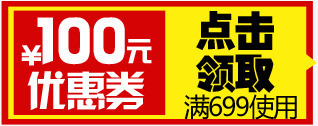 ¥100元
优惠券

点击
领取
满699使用